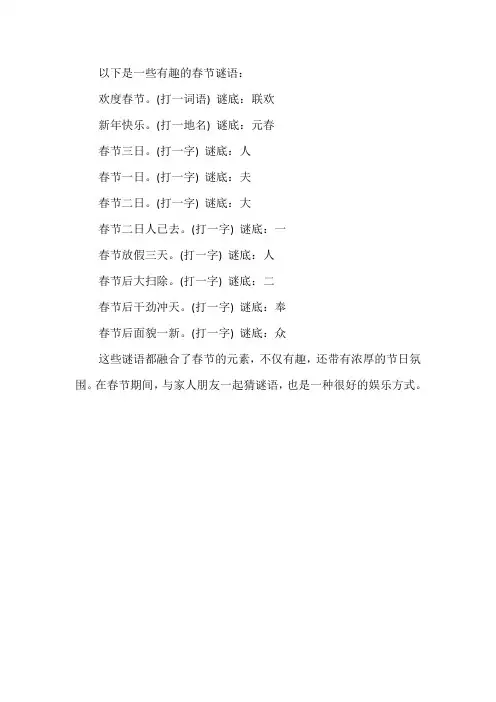 以下是一些有趣的春节谜语：

欢度春节。(打一词语) 谜底：联欢

新年快乐。(打一地名) 谜底：元春

春节三日。(打一字) 谜底：人

春节一日。(打一字) 谜底：夫

春节二日。(打一字) 谜底：大

春节二日人已去。(打一字) 谜底：一

春节放假三天。(打一字) 谜底：人

春节后大扫除。(打一字) 谜底：二

春节后干劲冲天。(打一字) 谜底：奉

春节后面貌一新。(打一字) 谜底：众

这些谜语都融合了春节的元素，不仅有趣，还带有浓厚的节日氛围。在春节期间，与家人朋友一起猜谜语，也是一种很好的娱乐方式。